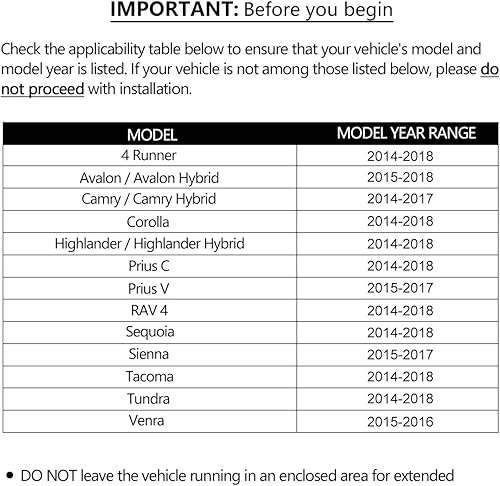 IMPORTANT: Before you begin

Check the applicability table below to ensure that your vehicle's model and model year is listed. If your vehicle is not among those listed below, please do not proceed with installation.

| MODEL | MODEL YEAR RANGE |
|---|---|
| 4 Runner | 2014-2018 |
| Avalon / Avalon Hybrid | 2015-2018 |
| Camry / Camry Hybrid | 2014-2017 |
| Corolla | 2014-2018 |
| Highlander / Highlander Hybrid | 2014-2018 |
| Prius C | 2014-2018 |
| Prius V | 2015-2017 |
| RAV 4 | 2014-2018 |
| Sequoia | 2014-2018 |
| Sienna | 2015-2017 |
| Tacoma | 2014-2018 |
| Tundra | 2014-2018 |
| Venra | 2015-2016 |

• DO NOT leave the vehicle running in an enclosed area for extended